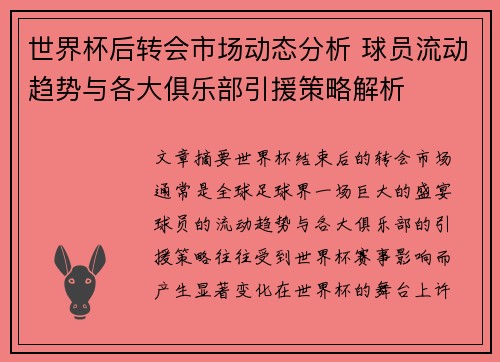 世界杯后转会市场动态分析 球员流动趋势与各大俱乐部引援策略解析

文章摘要世界杯结束后的转会市场通常是全球足球界一场巨大的盛宴球员的流动趋势与各大俱乐部的引援策略往往受到世界杯赛事影响而产生显著变化在世界杯的舞台上许